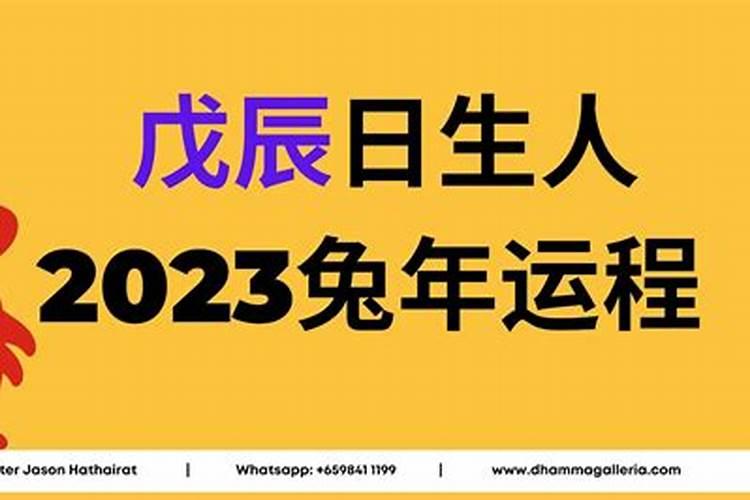 戊辰日生人
2023兔年运程

ter Jason Hathairat | Whatsapp: +659841 1199 | www.dhammagalleria.com